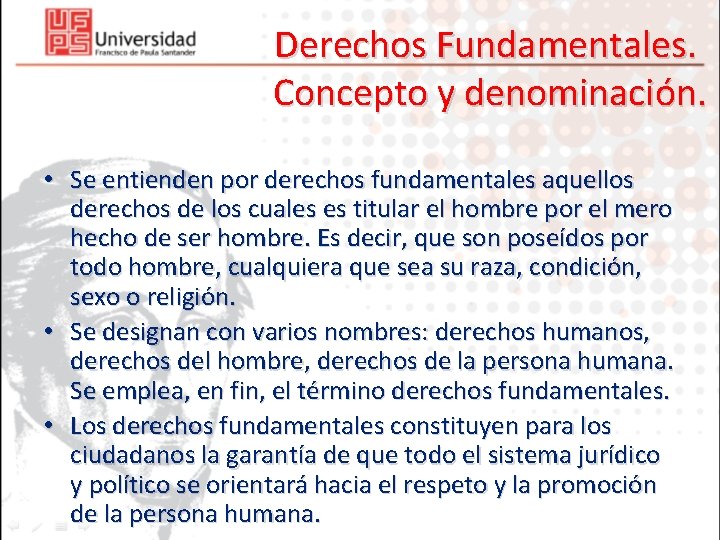 UFPS Universidad
Francisco de Paula Santander

Derechos Fundamentales.
Concepto y denominación.

• Se entienden por derechos fundamentales aquellos derechos de los cuales es titular el hombre por el mero hecho de ser hombre. Es decir, que son poseídos por todo hombre, cualquiera que sea su raza, condición, sexo o religión.
• Se designan con varios nombres: derechos humanos, derechos del hombre, derechos de la persona humana. Se emplea, en fin, el término derechos fundamentales.
• Los derechos fundamentales constituyen para los ciudadanos la garantía de que todo el sistema jurídico y político se orientará hacia el respeto y la promoción de la persona humana.